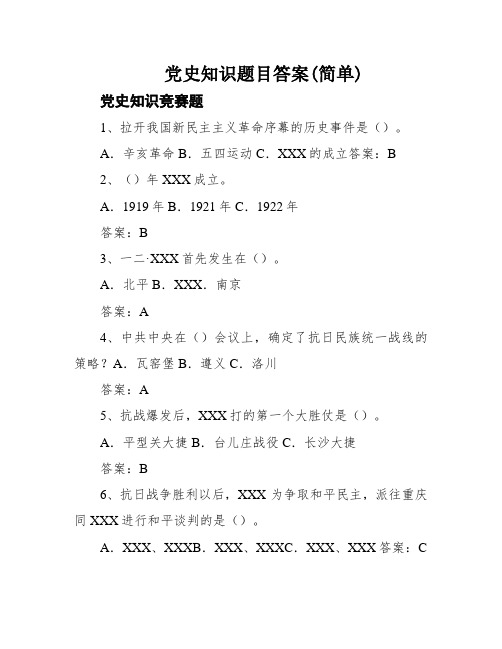 党史知识题目答案(简单)

党史知识竞赛题

1、拉开我国新民主主义革命序幕的历史事件是（）。

A．辛亥革命 B．五四运动 C．XXX 的成立答案：B

2、（）年 XXX 成立。

A．1919 年 B．1921 年 C．1922 年

答案：B

3、一二·XXX 首先发生在（）。

A．北平 B．XXX．南京

答案：A

4、中共中央在（）会议上，确定了抗日民族统一战线的策略？A．瓦窑堡 B．遵义 C．洛川

答案：A

5、抗战爆发后，XXX 打的第一个大胜仗是（）。

A．平型关大捷 B．台儿庄战役 C．长沙大捷

答案：B

6、抗日战争胜利以后，XXX 为争取和平民主，派往重庆同 XXX 进行和平谈判的是（）。

A．XXX、XXXB．XXX、XXXC．XXX、XXX 答案：C